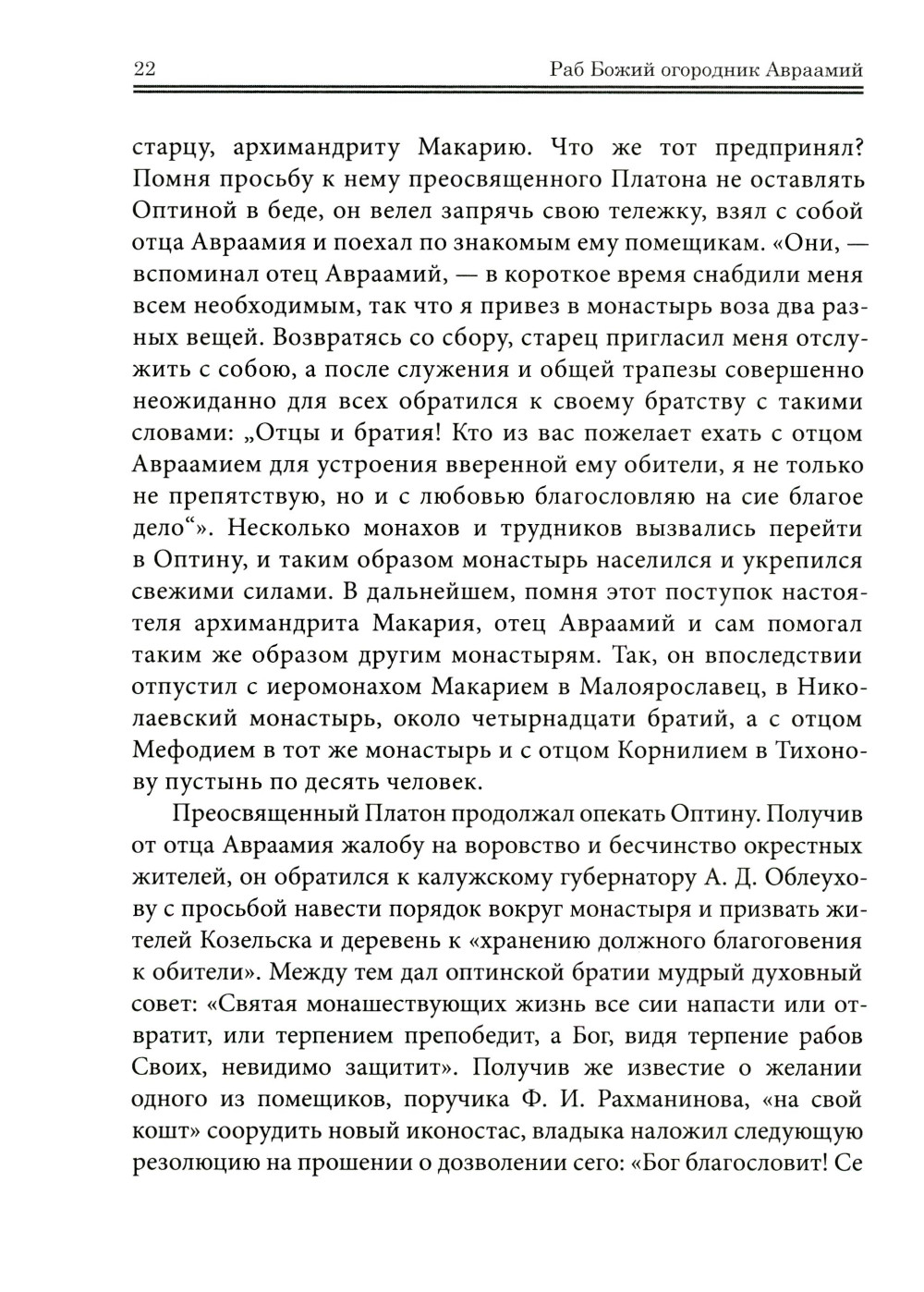 22 Раб Божий огородник Авраамий

старцу, архимандриту Макарию. Что же тот предпринял? Помня просьбу к нему преосвященного Платона не оставлять Оптиной в беде, он велел запрячь свою тележку, взял с собой отца Авраамия и поехал по знакомым ему помещикам. «Они, — вспоминал отец Авраамий, — в короткое время снабдили меня всем необходимым, так что я привез в монастырь воза два разных вещей. Возвратясь со сбору, старец пригласил меня отслужить с собою, а после служения и общей трапезы совершенно неожиданно для всех обратился к своему братству с такими словами: „Отцы и братия! Кто из вас пожелает ехать с отцом Авраамием для устроения вверенной ему обители, я не только не препятствую, но и с любовью благословляю на сие благое дело“». Несколько монахов и трудников вызвались перейти в Оптину, и таким образом монастырь населился и укрепился свежими силами. В дальнейшем, помня этот поступок настоятеля архимандрита Макария, отец Авраамий и сам помогал таким же образом другим монастырям. Так, он впоследствии отпустил с иеромонахом Макарием в Малоярославец, в Николаевский монастырь, около четырнадцати братий, а с отцом Мефодием в тот же монастырь и с отцом Корнилием в Тихонову пустынь по десять человек.

Преосвященный Платон продолжал опекать Оптину. Получив от отца Авраамия жалобу на воровство и бесчинство окрестных жителей, он обратился к калужскому губернатору А. Д. Облеухову с просьбой навести порядок вокруг монастыря и призвать жителей Козельска и деревень к «хранению должного благоговения к обители». Между тем дал оптинской братии мудрый духовный совет: «Святая монашествующих жизнь все сии напасти или отвратит, или терпением препобедит, а Бог, видя терпение рабов Своих, невидимо защитит». Получив же известие о желании одного из помещиков, поручика Ф. И. Рахманинова, «на свой кошт» соорудить новый иконостас, владыка наложил следующую резолюцию на прошении о дозволении сего: «Бог благословит! Се